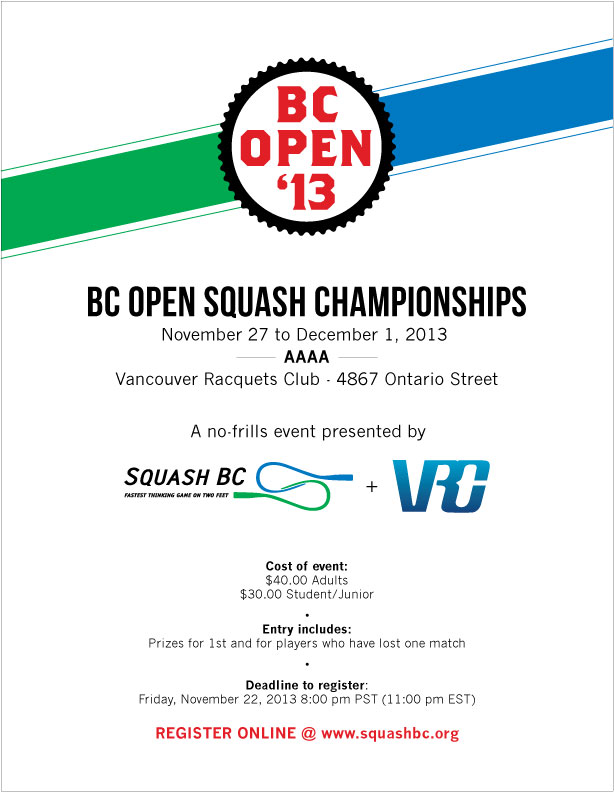 BC OPEN '13

BC OPEN SQUASH CHAMPIONSHIPS
November 27 to December 1, 2013
AAAA
Vancouver Racquets Club · 4867 Ontario Street

A no-frills event presented by

SQUASH BC
FASTEST THINKING GAME ON TWO FEET
+
VRC

Cost of event:
$40.00 Adults
$30.00 Student/Junior

•

Entry includes:
Prizes for 1st and for players who have lost one match

•

Deadline to register:
Friday, November 22, 2013 8:00 pm PST (11:00 pm EST)

REGISTER ONLINE @ www.squashbc.org